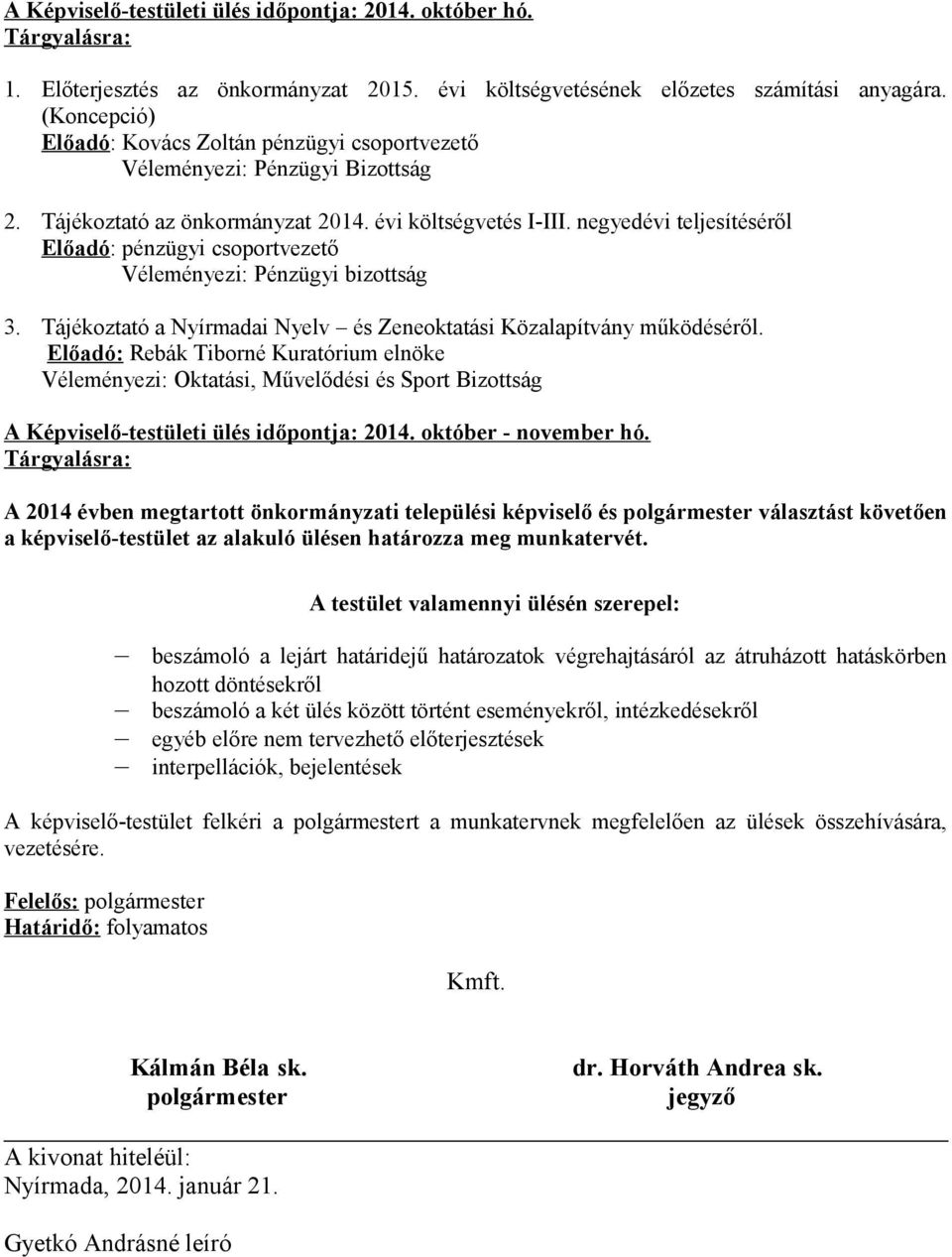 A Képviselő-testületi ülés időpontja: 2014. október hó.
Tárgyalásra:

1. Előterjesztés az önkormányzat 2015. évi költségvetésének előzetes számítási anyagára. (Koncepció)
Előadó: Kovács Zoltán pénzügyi csoportvezető
Véleményezi: Pénzügyi Bizottság

2. Tájékoztató az önkormányzat 2014. évi költségvetés I-III. negyedévi teljesítéséről
Előadó: pénzügyi csoportvezető
Véleményezi: Pénzügyi bizottság

3. Tájékoztató a Nyírmadai Nyelv – és Zeneoktatási Közalapítvány működéséről.
Előadó: Rebák Tiborné Kuratórium elnöke
Véleményezi: Oktatási, Művelődési és Sport Bizottság

A Képviselő-testületi ülés időpontja: 2014. október - november hó.
Tárgyalásra:

A 2014 évben megtartott önkormányzati települési képviselő és polgármester választást követően a képviselő-testület az alakuló ülésen határozza meg munkatervét.

A testület valamennyi ülésén szerepel:

– beszámoló a lejárt határidejű határozatok végrehajtásáról az átruházott hatáskörben hozott döntésekről
– beszámoló a két ülés között történt eseményekről, intézkedésekről
– egyéb előre nem tervezhető előterjesztések
– interpellációk, bejelentések

A képviselő-testület felkéri a polgármestert a munkatervnek megfelelően az ülések összehívására, vezetésére.

Felelős: polgármester
Határidő: folyamatos

Kmft.

Kálmán Béla sk.
polgármester

dr. Horváth Andrea sk.
jegyző

A kivonat hiteléül:
Nyírmada, 2014. január 21.

Gyetkó Andrásné leíró